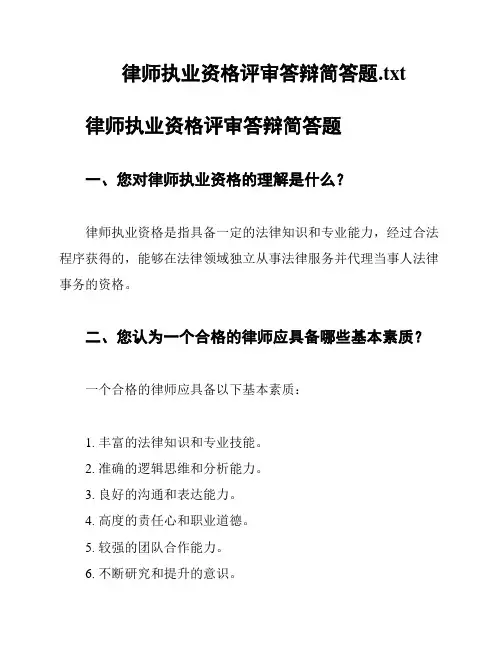 律师执业资格评审答辩简答题.txt

律师执业资格评审答辩简答题

一、您对律师执业资格的理解是什么？

律师执业资格是指具备一定的法律知识和专业能力，经过合法程序获得的，能够在法律领域独立从事法律服务并代理当事人法律事务的资格。

二、您认为一个合格的律师应具备哪些基本素质？

一个合格的律师应具备以下基本素质：

1. 丰富的法律知识和专业技能。
2. 准确的逻辑思维和分析能力。
3. 良好的沟通和表达能力。
4. 高度的责任心和职业道德。
5. 较强的团队合作能力。
6. 不断研究和提升的意识。